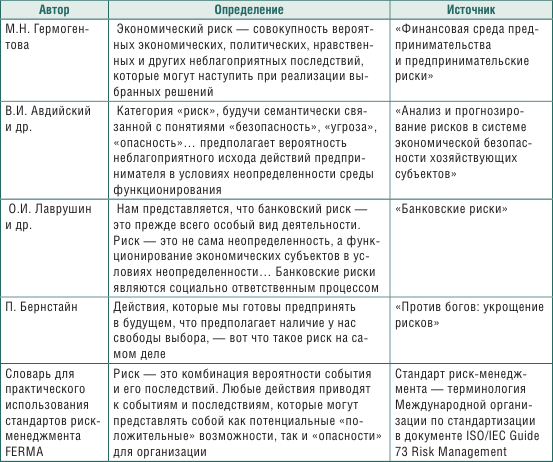 | Автор | Определение | Источник |
|---|---|---|
| М.Н. Гермогентова | Экономический риск — совокупность вероятных экономических, политических, нравственных и других неблагоприятных последствий, которые могут наступить при реализации выбранных решений | «Финансовая среда предпринимательства и предпринимательские риски» |
| В.И. Авдийский и др. | Категория «риск», будучи семантически связанной с понятиями «безопасность», «угроза», «опасность»… предполагает вероятность неблагоприятного исхода действий предпринимателя в условиях неопределенности среды функционирования | «Анализ и прогнозирование рисков в системе экономической безопасности хозяйствующих субъектов» |
| О.И. Лаврушин и др. | Нам представляется, что банковский риск — это прежде всего особый вид деятельности. Риск — это не сама неопределенность, а функционирование экономических субъектов в условиях неопределенности… Банковские риски являются социально ответственным процессом | «Банковские риски» |
| П. Бернстайн | Действия, которые мы готовы предпринять в будущем, что предполагает наличие у нас свободы выбора, — вот что такое риск на самом деле | «Против богов: укрощение рисков» |
| Словарь для практического использования стандартов риск-менеджмента FERMA | Риск — это комбинация вероятности события и его последствий. Любые действия приводят к событиям и последствиям, которые могут представлять собой как потенциальные «положительные» возможности, так и «опасности» для организации | Стандарт риск-менеджмента — терминология Международной организации по стандартизации в документе ISO/IEC Guide 73 Risk Management |